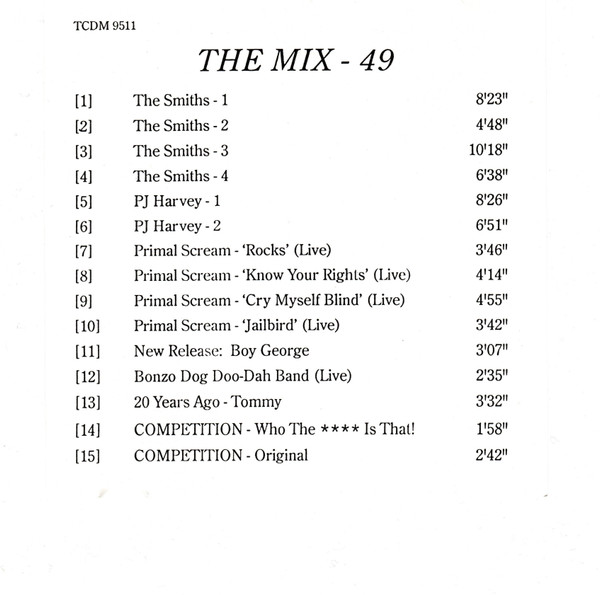 TCDM 9511

THE MIX - 49

[1] The Smiths - 1 8'23"

[2] The Smiths - 2 4'48"

[3] The Smiths - 3 10'18"

[4] The Smiths - 4 6'38"

[5] PJ Harvey - 1 8'26"

[6] PJ Harvey - 2 6'51"

[7] Primal Scream - 'Rocks' (Live) 3'46"

[8] Primal Scream - 'Know Your Rights' (Live) 4'14"

[9] Primal Scream - 'Cry Myself Blind' (Live) 4'55"

[10] Primal Scream - 'Jailbird' (Live) 3'42"

[11] New Release: Boy George 3'07"

[12] Bonzo Dog Doo-Dah Band (Live) 2'35"

[13] 20 Years Ago - Tommy 3'32"

[14] COMPETITION - Who The **** Is That! 1'58"

[15] COMPETITION - Original 2'42"